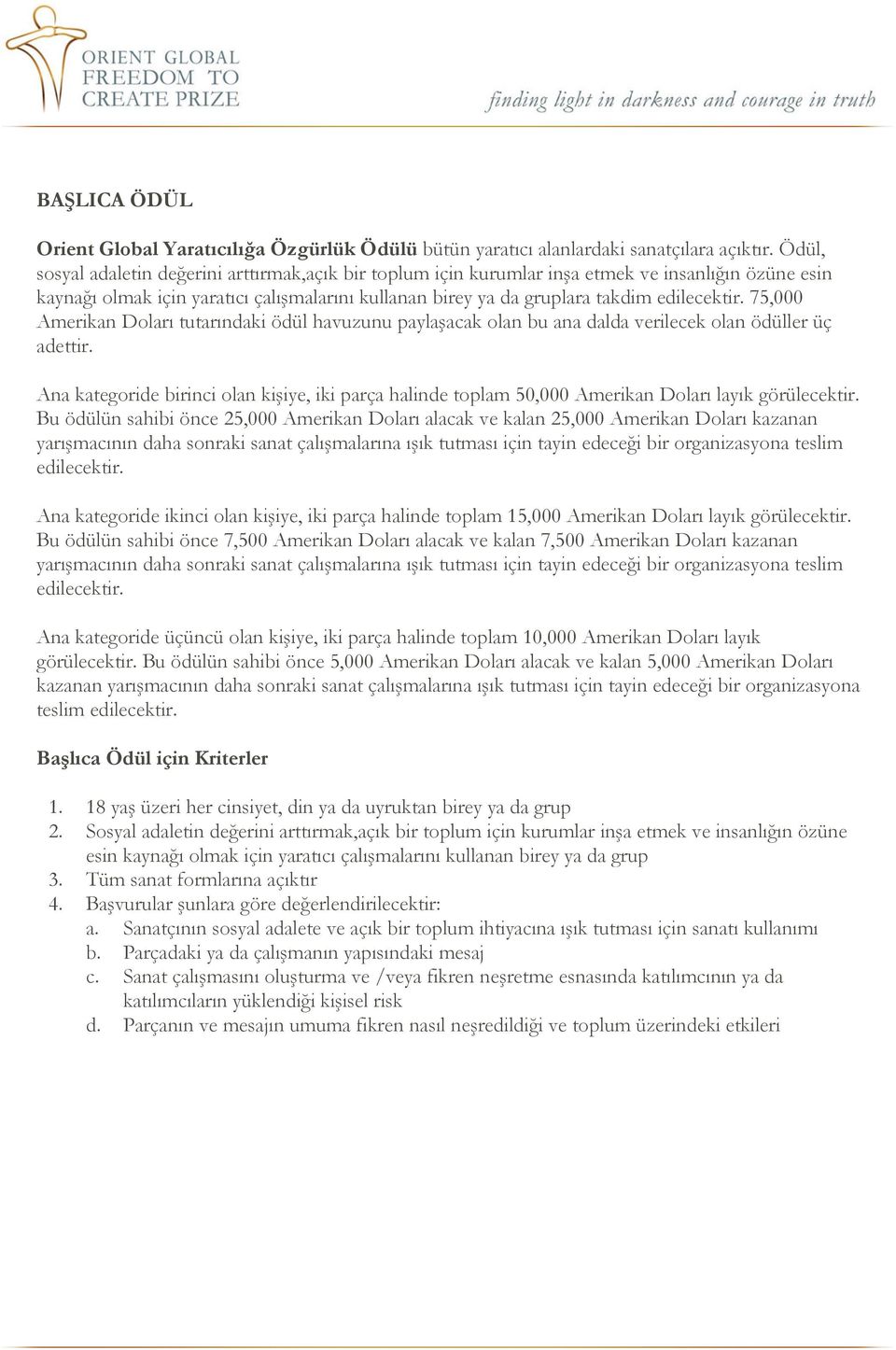 ORIENT GLOBAL FREEDOM TO CREATE PRIZE

finding light in darkness and courage in truth

BAŞLICA ÖDÜL

Orient Global Yaratıcılığa Özgürlük Ödülü bütün yaratıcı alanlardaki sanatçılara açıktır. Ödül, sosyal adaletin değerini arttırmak,açık bir toplum için kurumlar inşa etmek ve insanlığın özüne esin kaynağı olmak için yaratıcı çalışmalarını kullanan birey ya da gruplara takdim edilecektir. 75,000 Amerikan Doları tutarındaki ödül havuzunu paylaşacak olan bu ana dalda verilecek olan ödüller üç adettir.

Ana kategoride birinci olan kişiye, iki parça halinde toplam 50,000 Amerikan Doları layık görülecektir. Bu ödülün sahibi önce 25,000 Amerikan Doları alacak ve kalan 25,000 Amerikan Doları kazanan yarışmacının daha sonraki sanat çalışmalarına ışık tutması için tayin edeceği bir organizasyona teslim edilecektir.

Ana kategoride ikinci olan kişiye, iki parça halinde toplam 15,000 Amerikan Doları layık görülecektir. Bu ödülün sahibi önce 7,500 Amerikan Doları alacak ve kalan 7,500 Amerikan Doları kazanan yarışmacının daha sonraki sanat çalışmalarına ışık tutması için tayin edeceği bir organizasyona teslim edilecektir.

Ana kategoride üçüncü olan kişiye, iki parça halinde toplam 10,000 Amerikan Doları layık görülecektir. Bu ödülün sahibi önce 5,000 Amerikan Doları alacak ve kalan 5,000 Amerikan Doları kazanan yarışmacının daha sonraki sanat çalışmalarına ışık tutması için tayin edeceği bir organizasyona teslim edilecektir.

Başlıca Ödül için Kriterler

1. 18 yaş üzeri her cinsiyet, din ya da uyruktan birey ya da grup
2. Sosyal adaletin değerini arttırmak,açık bir toplum için kurumlar inşa etmek ve insanlığın özüne esin kaynağı olmak için yaratıcı çalışmalarını kullanan birey ya da grup
3. Tüm sanat formlarına açıktır
4. Başvurular şunlara göre değerlendirilecektir:
a. Sanatçının sosyal adalete ve açık bir toplum ihtiyacına ışık tutması için sanatı kullanımı
b. Parçadaki ya da çalışmanın yapısındaki mesaj
c. Sanat çalışmasını oluşturma ve /veya fikren neşretme esnasında katılımcının ya da katılımcıların yüklendiği kişisel risk
d. Parçanın ve mesajın umuma fikren nasıl neşredildiği ve toplum üzerindeki etkileri